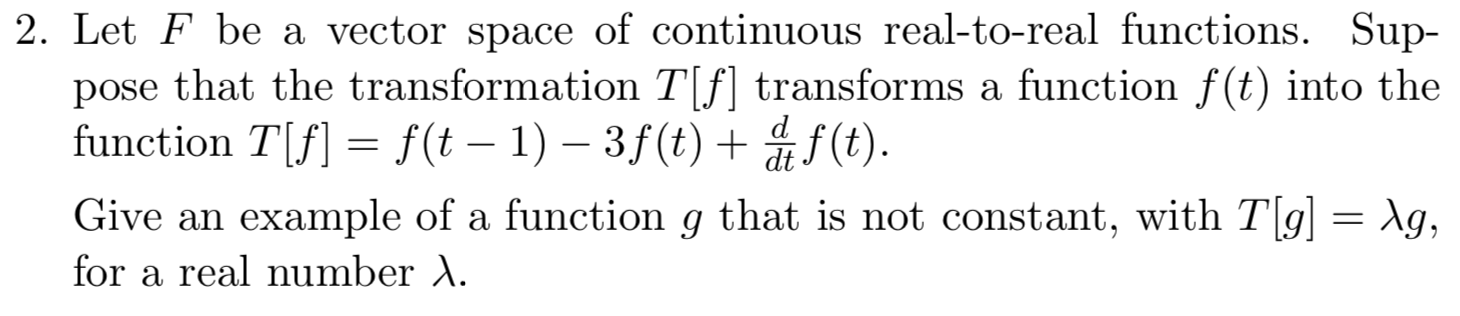 2. Let $F$ be a vector space of continuous real-to-real functions. Suppose that the transformation $T[f]$ transforms a function $f(t)$ into the function $T[f] = f(t-1) - 3f(t) + \frac{d}{dt}f(t)$.

Give an example of a function $g$ that is not constant, with $T[g] = \lambda g$, for a real number $\lambda$.